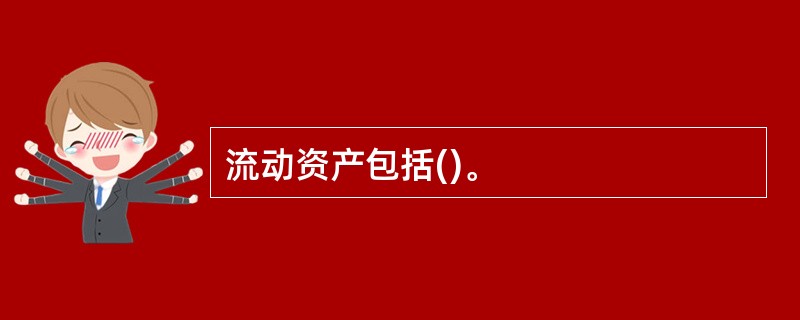 流动资产包括()。